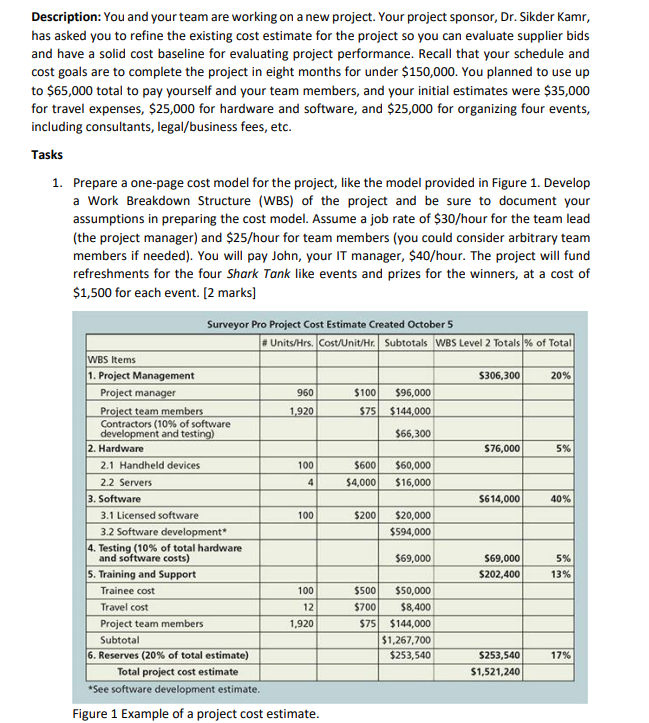 **Description:** You and your team are working on a new project. Your project sponsor, Dr. Sikder Kamr, has asked you to refine the existing cost estimate for the project so you can evaluate supplier bids and have a solid cost baseline for evaluating project performance. Recall that your schedule and cost goals are to complete the project in eight months for under \$150,000. You planned to use up to \$65,000 total to pay yourself and your team members, and your initial estimates were \$35,000 for travel expenses, \$25,000 for hardware and software, and \$25,000 for organizing four events, including consultants, legal/business fees, etc.

**Tasks**

1. Prepare a one-page cost model for the project, like the model provided in Figure 1. Develop a Work Breakdown Structure (WBS) of the project and be sure to document your assumptions in preparing the cost model. Assume a job rate of \$30/hour for the team lead (the project manager) and \$25/hour for team members (you could consider arbitrary team members if needed). You will pay John, your IT manager, \$40/hour. The project will fund refreshments for the four *Shark Tank* like events and prizes for the winners, at a cost of \$1,500 for each event. [2 marks]

Surveyor Pro Project Cost Estimate Created October 5

| | # Units/Hrs. | Cost/Unit/Hr. | Subtotals | WBS Level 2 Totals | % of Total |
|---|---|---|---|---|---|
| WBS Items | | | | | |
| 1. Project Management | | | | \$306,300 | 20% |
| Project manager | 960 | \$100 | \$96,000 | | |
| Project team members | 1,920 | \$75 | \$144,000 | | |
| Contractors (10% of software development and testing) | | | \$66,300 | | |
| 2. Hardware | | | | \$76,000 | 5% |
| 2.1 Handheld devices | 100 | \$600 | \$60,000 | | |
| 2.2 Servers | 4 | \$4,000 | \$16,000 | | |
| 3. Software | | | | \$614,000 | 40% |
| 3.1 Licensed software | 100 | \$200 | \$20,000 | | |
| 3.2 Software development* | | | \$594,000 | | |
| 4. Testing (10% of total hardware and software costs) | | | \$69,000 | \$69,000 | 5% |
| 5. Training and Support | | | | \$202,400 | 13% |
| Trainee cost | 100 | \$500 | \$50,000 | | |
| Travel cost | 12 | \$700 | \$8,400 | | |
| Project team members | 1,920 | \$75 | \$144,000 | | |
| Subtotal | | | \$1,267,700 | | |
| 6. Reserves (20% of total estimate) | | | \$253,540 | \$253,540 | 17% |
| Total project cost estimate | | | | \$1,521,240 | |

*See software development estimate.

Figure 1 Example of a project cost estimate.